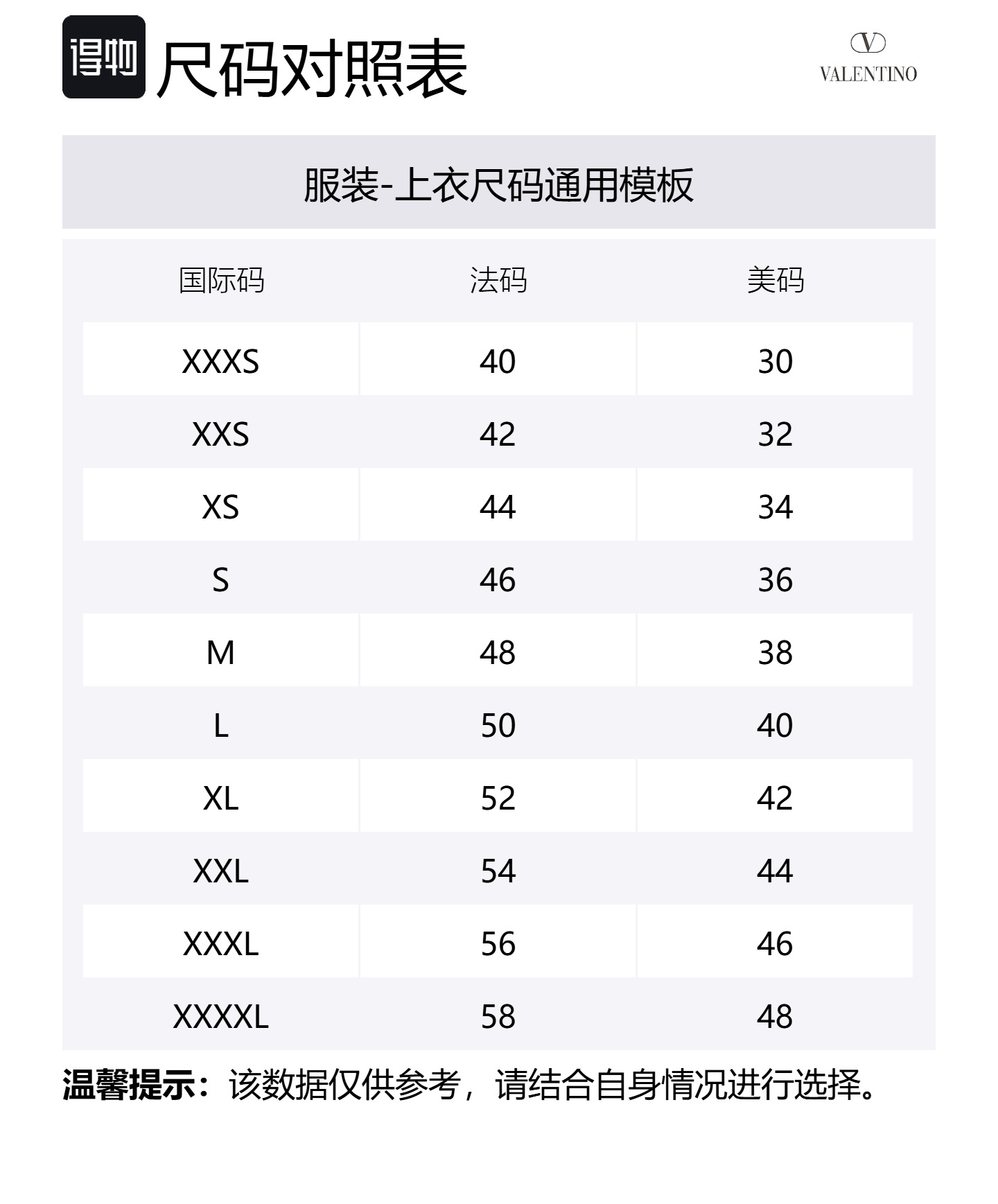 得物 尺码对照表

V
VALENTINO

服装-上衣尺码通用模板

| 国际码 | 法码 | 美码 |
|---|---|---|
| XXXS | 40 | 30 |
| XXS | 42 | 32 |
| XS | 44 | 34 |
| S | 46 | 36 |
| M | 48 | 38 |
| L | 50 | 40 |
| XL | 52 | 42 |
| XXL | 54 | 44 |
| XXXL | 56 | 46 |
| XXXXL | 58 | 48 |

温馨提示：该数据仅供参考，请结合自身情况进行选择。